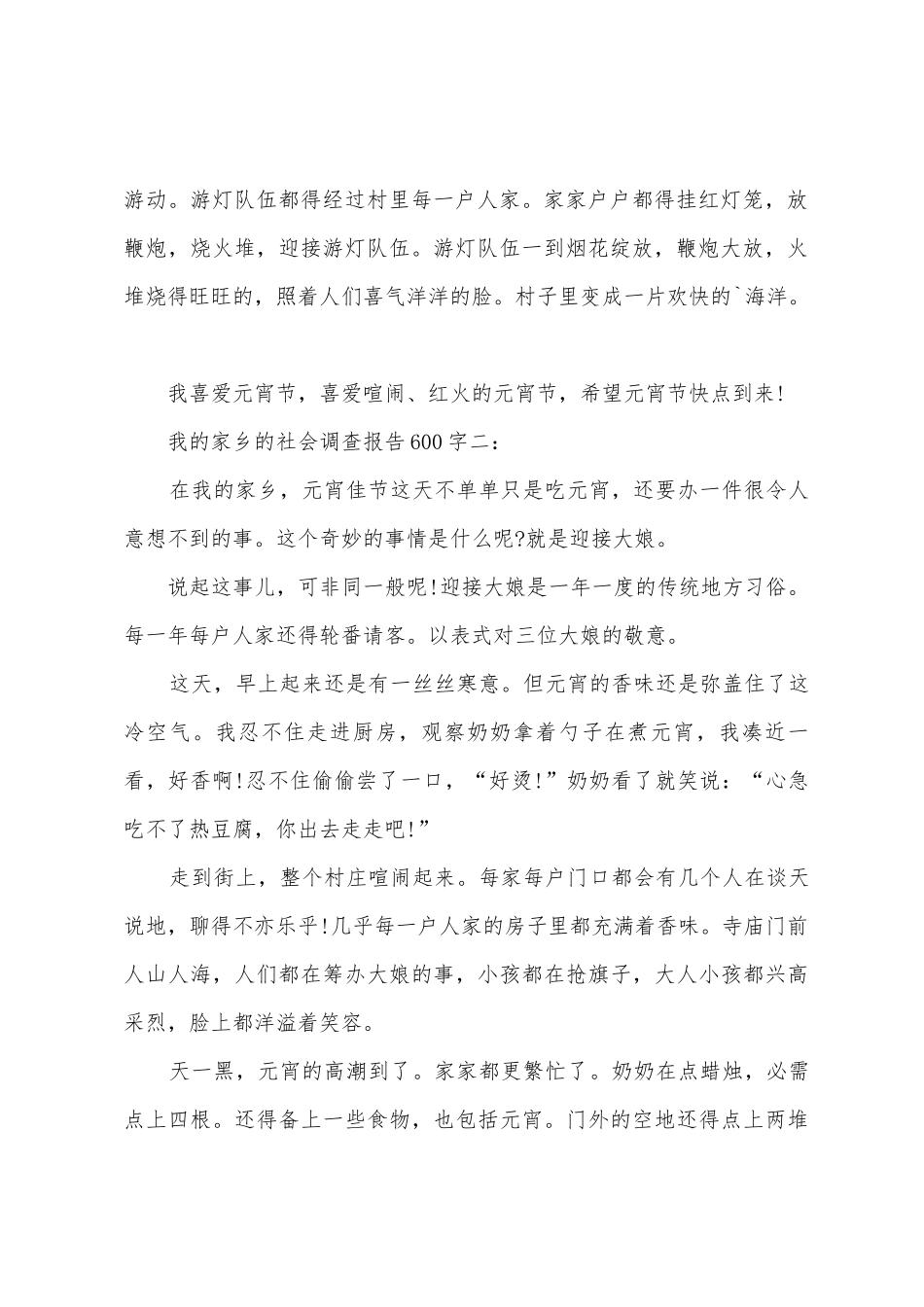 游动。游灯队伍都得经过村里每一户人家。家家户户都得挂红灯笼，放鞭炮，烧火堆，迎接游灯队伍。游灯队伍一到烟花绽放，鞭炮大放，火堆烧得旺旺的，照着人们喜气洋洋的脸。村子里变成一片欢快的`海洋。

我喜爱元宵节，喜爱喧闹、红火的元宵节，希望元宵节快点到来!

我的家乡的社会调查报告600字二：

在我的家乡，元宵佳节这天不单单只是吃元宵，还要办一件很令人意想不到的事。这个奇妙的事情是什么呢?就是迎接大娘。

说起这事儿，可非同一般呢!迎接大娘是一年一度的传统地方习俗。每一年每户人家还得轮番请客。以表式对三位大娘的敬意。

这天，早上起来还是有一丝丝寒意。但元宵的香味还是弥盖住了这冷空气。我忍不住走进厨房，观察奶奶拿着勺子在煮元宵，我凑近一看，好香啊!忍不住偷偷尝了一口，“好烫!”奶奶看了就笑说：“心急吃不了热豆腐，你出去走走吧!”

走到街上，整个村庄喧闹起来。每家每户门口都会有几个人在谈天说地，聊得不亦乐乎!几乎每一户人家的房子里都充满着香味。寺庙门前人山人海，人们都在筹办大娘的事，小孩都在抢旗子，大人小孩都兴高采烈，脸上都洋溢着笑容。

天一黑，元宵的高潮到了。家家都更繁忙了。奶奶在点蜡烛，必需点上四根。还得备上一些食物，也包括元宵。门外的空地还得点上两堆